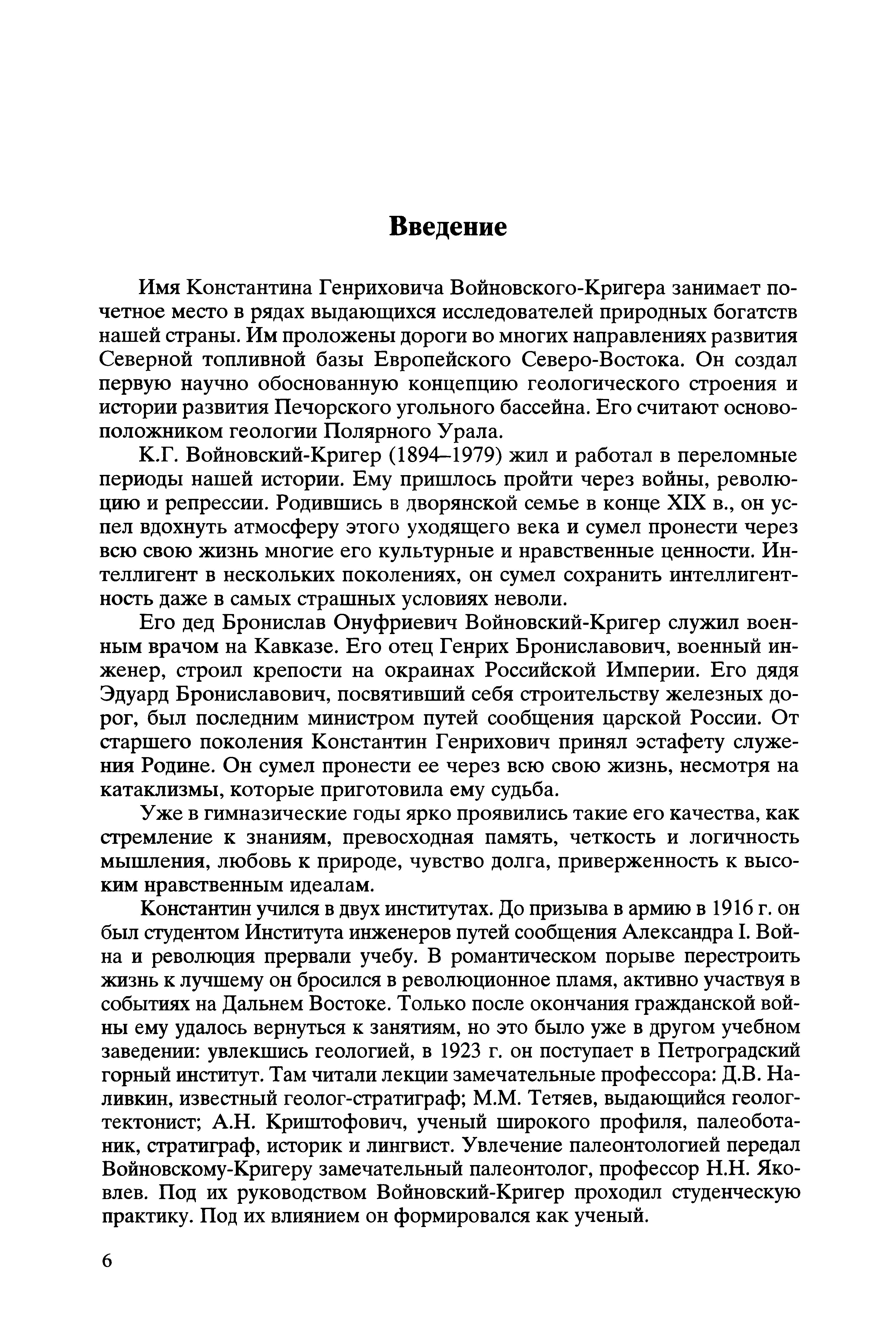 Введение

Имя Константина Генриховича Войновского-Кригера занимает почетное место в рядах выдающихся исследователей природных богатств нашей страны. Им проложены дороги во многих направлениях развития Северной топливной базы Европейского Северо-Востока. Он создал первую научно обоснованную концепцию геологического строения и истории развития Печорского угольного бассейна. Его считают основоположником геологии Полярного Урала.

К.Г. Войновский-Кригер (1894–1979) жил и работал в переломные периоды нашей истории. Ему пришлось пройти через войны, революцию и репрессии. Родившись в дворянской семье в конце XIX в., он успел вдохнуть атмосферу этого уходящего века и сумел пронести через всю свою жизнь многие его культурные и нравственные ценности. Интеллигент в нескольких поколениях, он сумел сохранить интеллигентность даже в самых страшных условиях неволи.

Его дед Бронислав Онуфриевич Войновский-Кригер служил военным врачом на Кавказе. Его отец Генрих Брониславович, военный инженер, строил крепости на окраинах Российской Империи. Его дядя Эдуард Брониславович, посвятивший себя строительству железных дорог, был последним министром путей сообщения царской России. От старшего поколения Константин Генрихович принял эстафету служения Родине. Он сумел пронести ее через всю свою жизнь, несмотря на катаклизмы, которые приготовила ему судьба.

Уже в гимназические годы ярко проявились такие его качества, как стремление к знаниям, превосходная память, четкость и логичность мышления, любовь к природе, чувство долга, приверженность к высоким нравственным идеалам.

Константин учился в двух институтах. До призыва в армию в 1916 г. он был студентом Института инженеров путей сообщения Александра I. Война и революция прервали учебу. В романтическом порыве перестроить жизнь к лучшему он бросился в революционное пламя, активно участвуя в событиях на Дальнем Востоке. Только после окончания гражданской войны ему удалось вернуться к занятиям, но это было уже в другом учебном заведении: увлекшись геологией, в 1923 г. он поступает в Петроградский горный институт. Там читали лекции замечательные профессора: Д.В. Наливкин, известный геолог-стратиграф; М.М. Тетяев, выдающийся геолог-тектонист; А.Н. Криштофович, ученый широкого профиля, палеоботаник, стратиграф, историк и лингвист. Увлечение палеонтологией передал Войновскому-Кригеру замечательный палеонтолог, профессор Н.Н. Яковлев. Под их руководством Войновский-Кригер проходил студенческую практику. Под их влиянием он формировался как ученый.

6